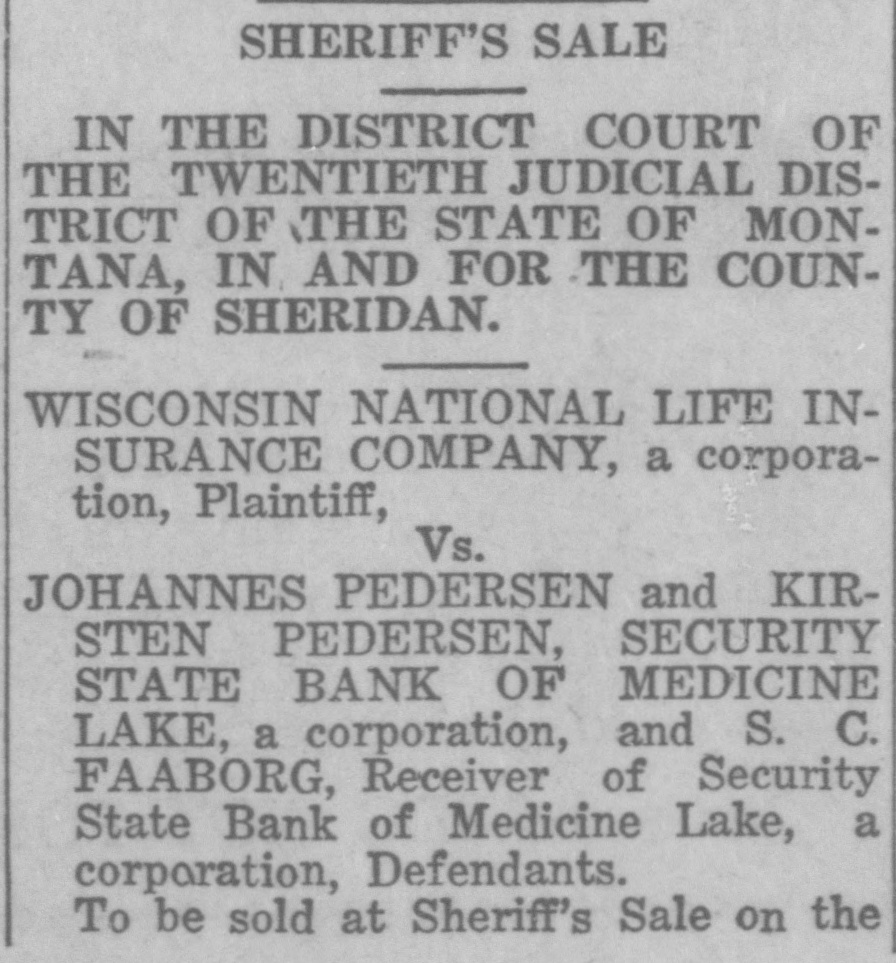 SHERIFF'S SALE

IN THE DISTRICT COURT OF THE TWENTIETH JUDICIAL DISTRICT OF THE STATE OF MONTANA, IN AND FOR THE COUNTY OF SHERIDAN.

WISCONSIN NATIONAL LIFE INSURANCE COMPANY, a corporation, Plaintiff,

Vs.

JOHANNES PEDERSEN and KIRSTEN PEDERSEN, SECURITY STATE BANK OF MEDICINE LAKE, a corporation, and S. C. FAABORG, Receiver of Security State Bank of Medicine Lake, a corporation, Defendants.

To be sold at Sheriff's Sale on the